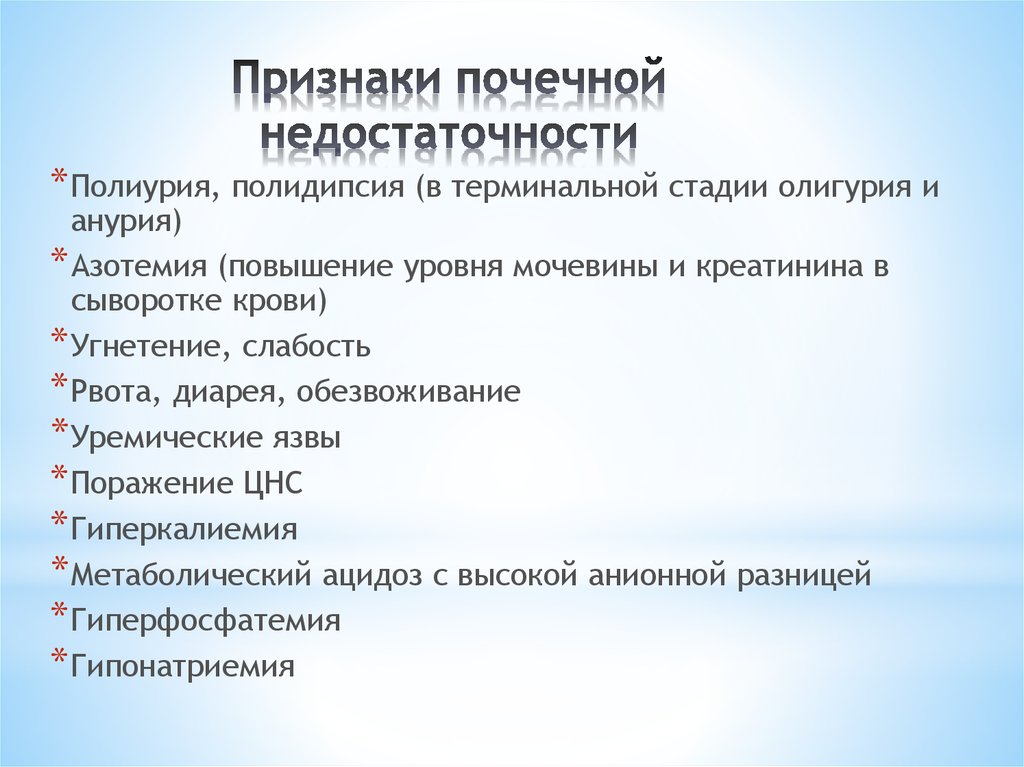 Признаки почечной недостаточности

* Полиурия, полидипсия (в терминальной стадии олигурия и анурия)
* Азотемия (повышение уровня мочевины и креатинина в сыворотке крови)
* Угнетение, слабость
* Рвота, диарея, обезвоживание
* Уремические язвы
* Поражение ЦНС
* Гиперкалиемия
* Метаболический ацидоз с высокой анионной разницей
* Гиперфосфатемия
* Гипонатриемия